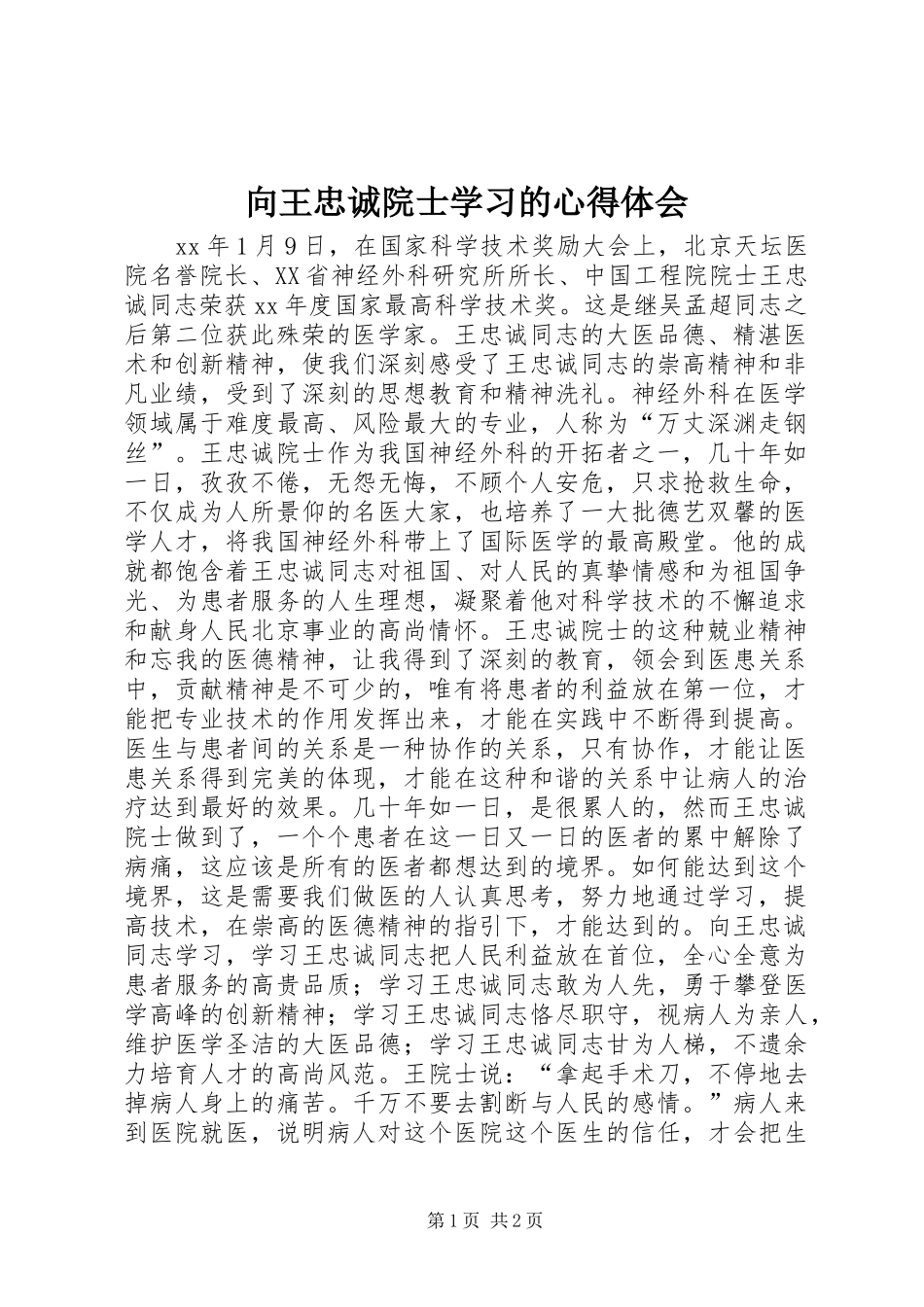 向王忠诚院士学习的心得体会

xx 年 1 月 9 日，在国家科学技术奖励大会上，北京天坛医院名誉院长、XX 省神经外科研究所所长、中国工程院院士王忠诚同志荣获 xx 年度国家最高科学技术奖。这是继吴孟超同志之后第二位获此殊荣的医学家。王忠诚同志的大医品德、精湛医术和创新精神，使我们深刻感受了王忠诚同志的崇高精神和非凡业绩，受到了深刻的思想教育和精神洗礼。神经外科在医学领域属于难度最高、风险最大的专业，人称为“万丈深渊走钢丝”。王忠诚院士作为我国神经外科的开拓者之一，几十年如一日，孜孜不倦，无怨无悔，不顾个人安危，只求抢救生命，不仅成为人所景仰的名医大家，也培养了一大批德艺双馨的医学人才，将我国神经外科带上了国际医学的最高殿堂。他的成就都饱含着王忠诚同志对祖国、对人民的真挚情感和为祖国争光、为患者服务的人生理想，凝聚着他对科学技术的不懈追求和献身人民北京事业的高尚情怀。王忠诚院士的这种兢业精神和忘我的医德精神，让我得到了深刻的教育，领会到医患关系中，贡献精神是不可少的，唯有将患者的利益放在第一位，才能把专业技术的作用发挥出来，才能在实践中不断得到提高。医生与患者间的关系是一种协作的关系，只有协作，才能让医患关系得到完美的体现，才能在这种和谐的关系中让病人的治疗达到最好的效果。几十年如一日，是很累人的，然而王忠诚院士做到了，一个个患者在这一日又一日的医者的累中解除了病痛，这应该是所有的医者都想达到的境界。如何能达到这个境界，这是需要我们做医的人认真思考，努力地通过学习，提高技术，在崇高的医德精神的指引下，才能达到的。向王忠诚同志学习，学习王忠诚同志把人民利益放在首位，全心全意为患者服务的高贵品质；学习王忠诚同志敢为人先，勇于攀登医学高峰的创新精神；学习王忠诚同志恪尽职守，视病人为亲人，维护医学圣洁的大医品德；学习王忠诚同志甘为人梯，不遗余力培育人才的高尚风范。王院士说：“拿起手术刀，不停地去掉病人身上的痛苦。千万不要去割断与人民的感情。”病人来到医院就医，说明病人对这个医院这个医生的信任，才会把生

第 1 页 共 2 页